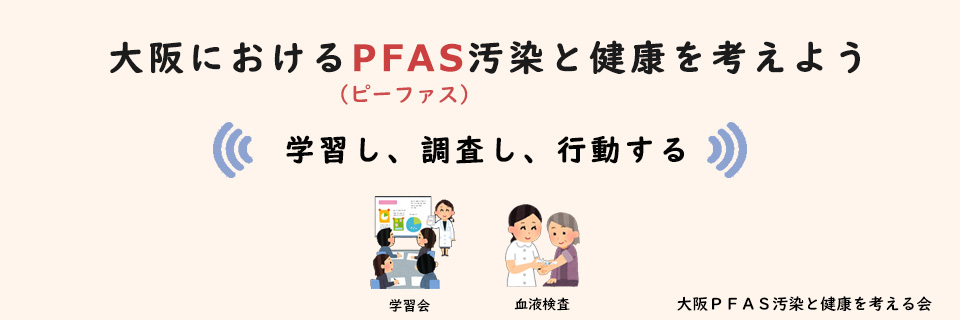 大阪におけるPFAS汚染と健康を考えよう
（ピーファス）

学習し、調査し、行動する

学習会

血液検査

大阪ＰＦＡＳ汚染と健康を考える会